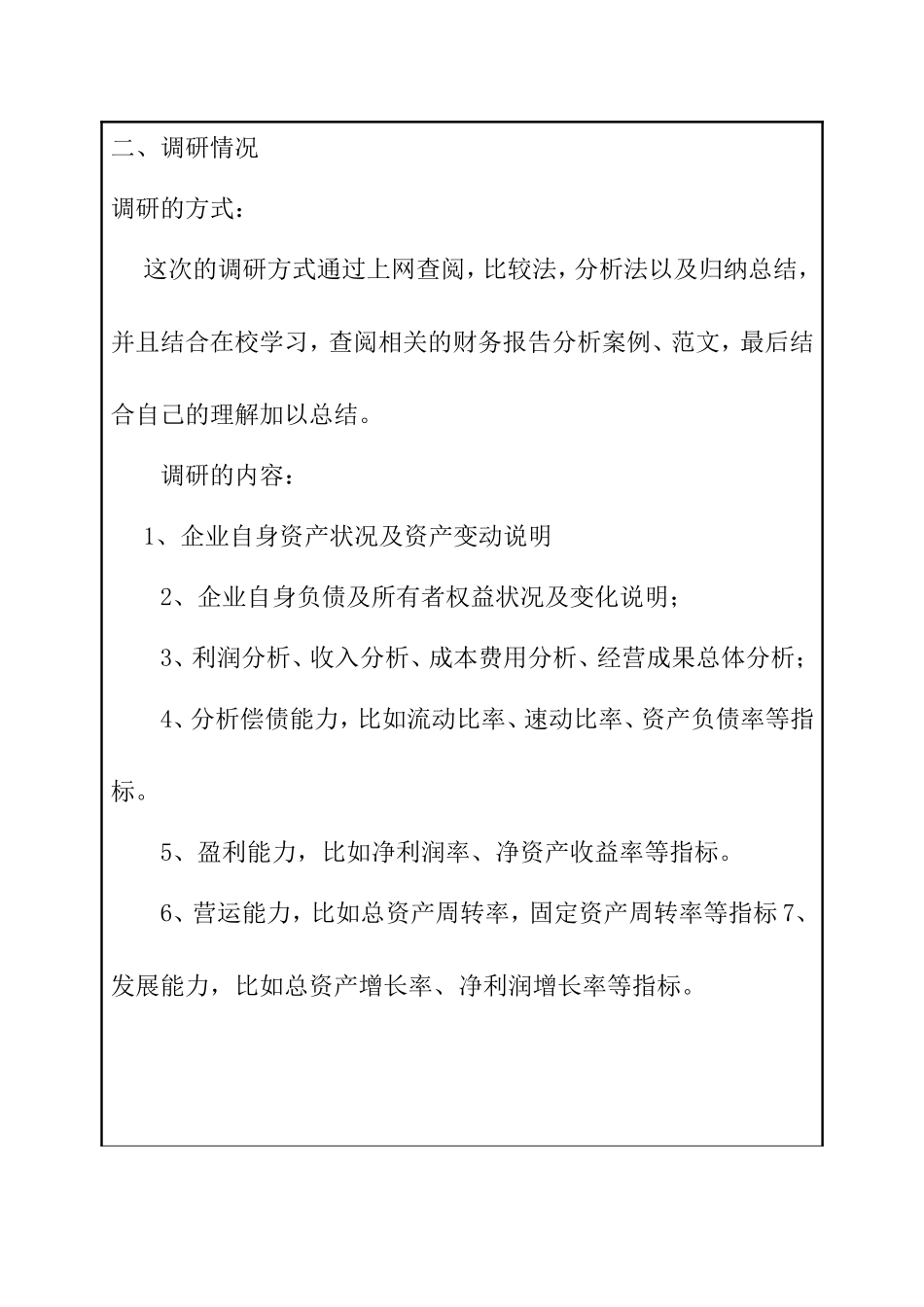 二、调研情况

调研的方式：

这次的调研方式通过上网查阅，比较法，分析法以及归纳总结，并且结合在校学习，查阅相关的财务报告分析案例、范文，最后结合自己的理解加以总结。

调研的内容：

1、企业自身资产状况及资产变动说明

2、企业自身负债及所有者权益状况及变化说明；

3、利润分析、收入分析、成本费用分析、经营成果总体分析；

4、分析偿债能力，比如流动比率、速动比率、资产负债率等指标。

5、盈利能力，比如净利润率、净资产收益率等指标。

6、营运能力，比如总资产周转率，固定资产周转率等指标 7、发展能力，比如总资产增长率、净利润增长率等指标。